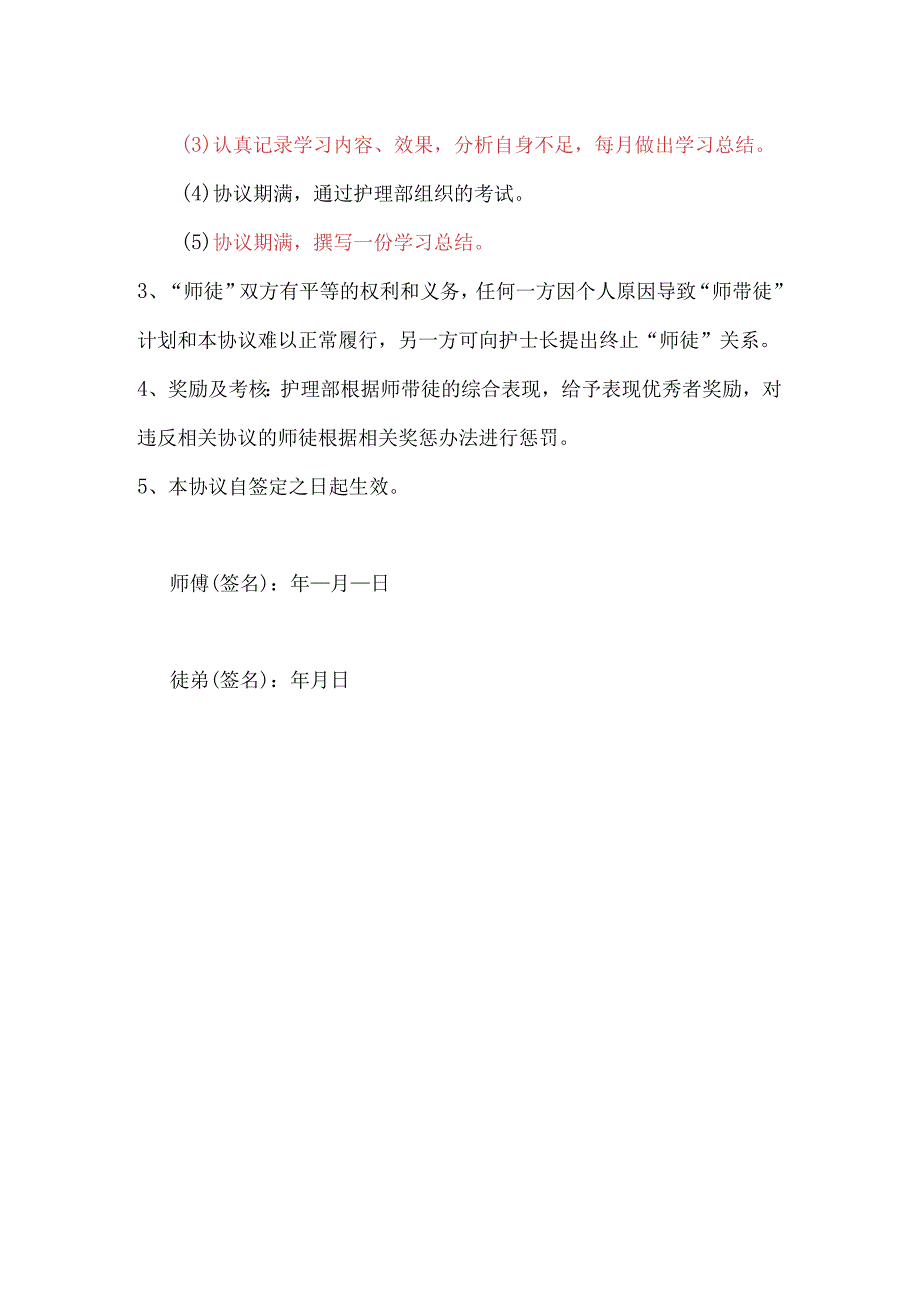 (3)认真记录学习内容、效果，分析自身不足，每月做出学习总结。

(4)协议期满，通过护理部组织的考试。

(5)协议期满，撰写一份学习总结。

3、“师徒”双方有平等的权利和义务，任何一方因个人原因导致“师带徒”计划和本协议难以正常履行，另一方可向护士长提出终止“师徒”关系。

4、奖励及考核：护理部根据师带徒的综合表现，给予表现优秀者奖励，对违反相关协议的师徒根据相关奖惩办法进行惩罚。

5、本协议自签定之日起生效。

师傅(签名)：年—月—日

徒弟(签名)：年月日